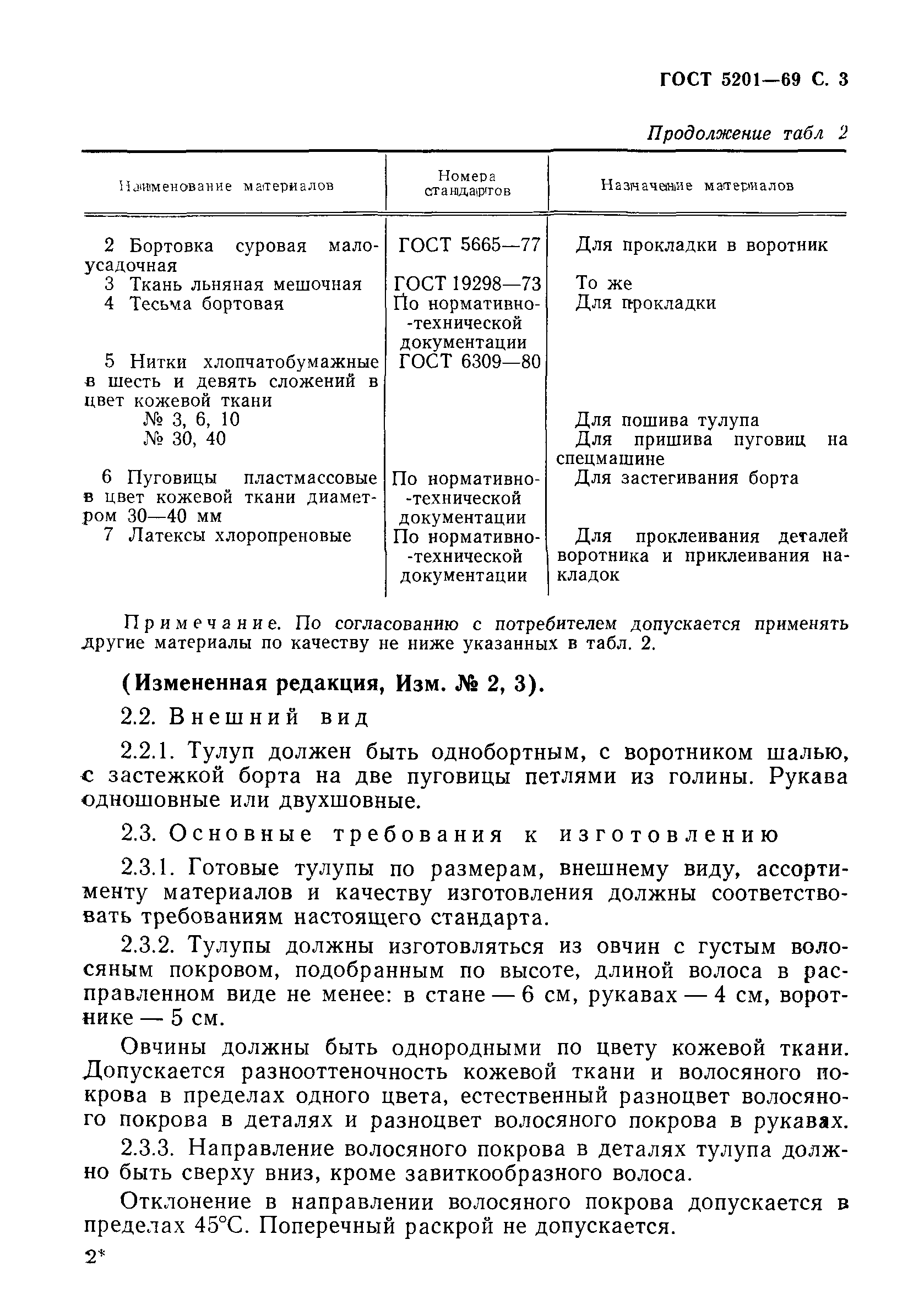 ГОСТ 5201—69 С. 3

Продолжение табл 2

| Наименование материалов | Номера стандартов | Назначение материалов |
|---|---|---|
| 2 Бортовка суровая малоусадочная | ГОСТ 5665—77 | Для прокладки в воротник |
| 3 Ткань льняная мешочная | ГОСТ 19298—73 | То же |
| 4 Тесьма бортовая | По нормативно-технической документации | Для прокладки |
| 5 Нитки хлопчатобумажные в шесть и девять сложений в цвет кожевой ткани | ГОСТ 6309—80 | |
| № 3, 6, 10 | | Для пошива тулупа |
| № 30, 40 | | Для пришива пуговиц на спецмашине |
| 6 Пуговицы пластмассовые в цвет кожевой ткани диаметром 30—40 мм | По нормативно-технической документации | Для застегивания борта |
| 7 Латексы хлоропреновые | По нормативно-технической документации | Для проклеивания деталей воротника и приклеивания накладок |

Примечание. По согласованию с потребителем допускается применять другие материалы по качеству не ниже указанных в табл. 2.

(Измененная редакция, Изм. № 2, 3).

2.2. Внешний вид

2.2.1. Тулуп должен быть однобортным, с воротником шалью, с застежкой борта на две пуговицы петлями из голины. Рукава одношовные или двухшовные.

2.3. Основные требования к изготовлению

2.3.1. Готовые тулупы по размерам, внешнему виду, ассортименту материалов и качеству изготовления должны соответствовать требованиям настоящего стандарта.

2.3.2. Тулупы должны изготовляться из овчин с густым волосяным покровом, подобранным по высоте, длиной волоса в расправленном виде не менее: в стане — 6 см, рукавах — 4 см, воротнике — 5 см.

Овчины должны быть однородными по цвету кожевой ткани. Допускается разнооттеночность кожевой ткани и волосяного покрова в пределах одного цвета, естественный разноцвет волосяного покрова в деталях и разноцвет волосяного покрова в рукавах.

2.3.3. Направление волосяного покрова в деталях тулупа должно быть сверху вниз, кроме завиткообразного волоса.

Отклонение в направлении волосяного покрова допускается в пределах 45°С. Поперечный раскрой не допускается.

2*